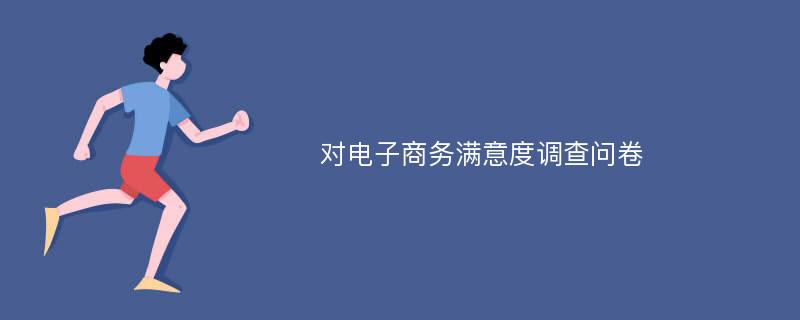 对电子商务满意度调查问卷